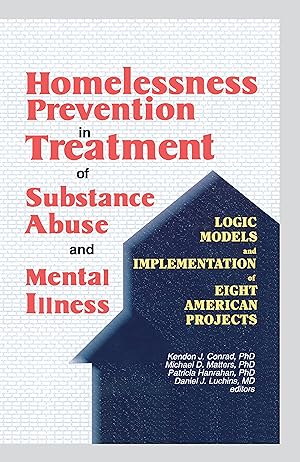 Homelessness Prevention in Treatment of Substance Abuse and Mental Illness

LOGIC MODELS and IMPLEMENTATION of EIGHT AMERICAN PROJECTS

Kendon J. Conrad, PhD
Michael D. Matters, PhD
Patricia Hanrahan, PhD
Daniel J. Luchins, MD
editors